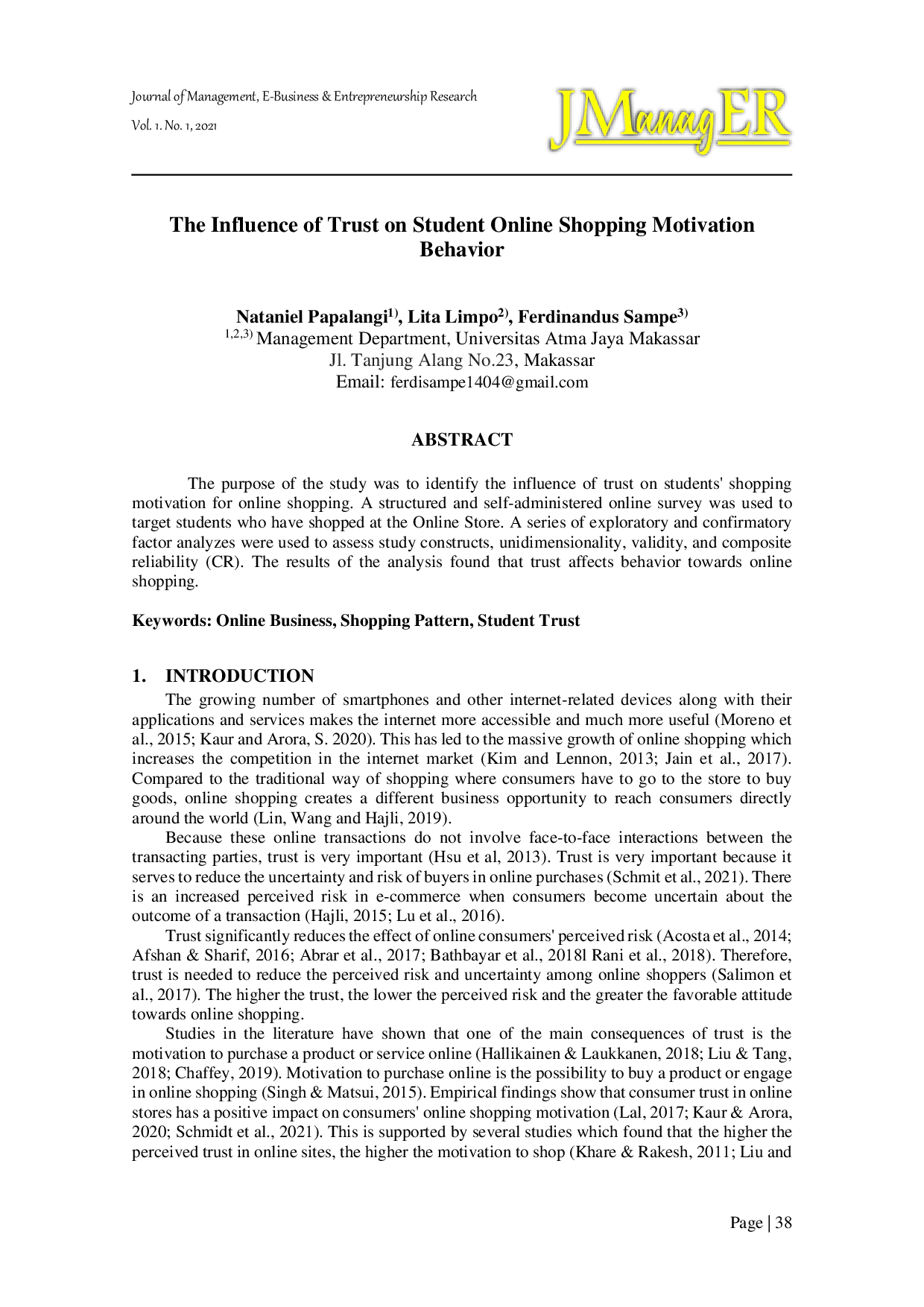 Journal of Management, E-Business & Entrepreneurship Research

Vol. 1. No. 1, 2021

JManagER

The Influence of Trust on Student Online Shopping Motivation Behavior

Nataniel Papalangi$^{1)}$, Lita Limpo$^{2)}$, Ferdinandus Sampe$^{3)}$
$^{1,2,3)}$ Management Department, Universitas Atma Jaya Makassar
Jl. Tanjung Alang No.23, Makassar
Email: ferdisampe1404@gmail.com

ABSTRACT

The purpose of the study was to identify the influence of trust on students' shopping motivation for online shopping. A structured and self-administered online survey was used to target students who have shopped at the Online Store. A series of exploratory and confirmatory factor analyzes were used to assess study constructs, unidimensionality, validity, and composite reliability (CR). The results of the analysis found that trust affects behavior towards online shopping.

Keywords: Online Business, Shopping Pattern, Student Trust

1. INTRODUCTION

The growing number of smartphones and other internet-related devices along with their applications and services makes the internet more accessible and much more useful (Moreno et al., 2015; Kaur and Arora, S. 2020). This has led to the massive growth of online shopping which increases the competition in the internet market (Kim and Lennon, 2013; Jain et al., 2017). Compared to the traditional way of shopping where consumers have to go to the store to buy goods, online shopping creates a different business opportunity to reach consumers directly around the world (Lin, Wang and Hajli, 2019).

Because these online transactions do not involve face-to-face interactions between the transacting parties, trust is very important (Hsu et al, 2013). Trust is very important because it serves to reduce the uncertainty and risk of buyers in online purchases (Schmit et al., 2021). There is an increased perceived risk in e-commerce when consumers become uncertain about the outcome of a transaction (Hajli, 2015; Lu et al., 2016).

Trust significantly reduces the effect of online consumers' perceived risk (Acosta et al., 2014; Afshan & Sharif, 2016; Abrar et al., 2017; Bathbayar et al., 2018l Rani et al., 2018). Therefore, trust is needed to reduce the perceived risk and uncertainty among online shoppers (Salimon et al., 2017). The higher the trust, the lower the perceived risk and the greater the favorable attitude towards online shopping.

Studies in the literature have shown that one of the main consequences of trust is the motivation to purchase a product or service online (Hallikainen & Laukkanen, 2018; Liu & Tang, 2018; Chaffey, 2019). Motivation to purchase online is the possibility to buy a product or engage in online shopping (Singh & Matsui, 2015). Empirical findings show that consumer trust in online stores has a positive impact on consumers' online shopping motivation (Lal, 2017; Kaur & Arora, 2020; Schmidt et al., 2021). This is supported by several studies which found that the higher the perceived trust in online sites, the higher the motivation to shop (Khare & Rakesh, 2011; Liu and

Page | 38